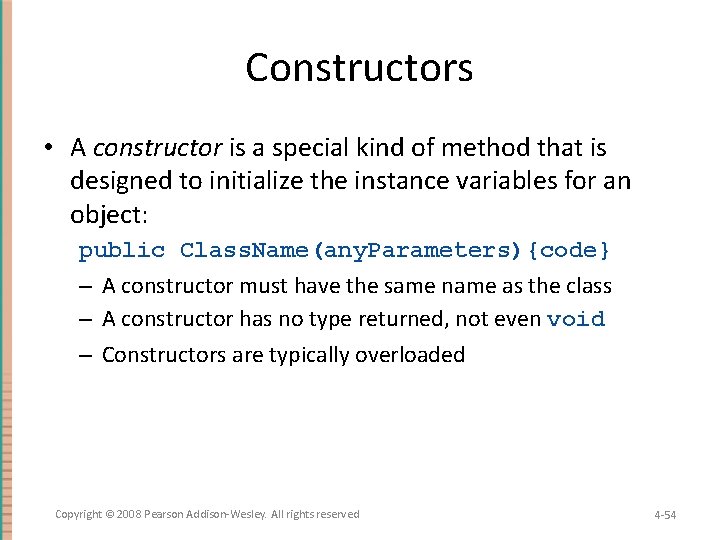 Constructors

• A constructor is a special kind of method that is designed to initialize the instance variables for an object:

public ClassName(anyParameters){code}

– A constructor must have the same name as the class
– A constructor has no type returned, not even void
– Constructors are typically overloaded

Copyright © 2008 Pearson Addison-Wesley. All rights reserved

4-54